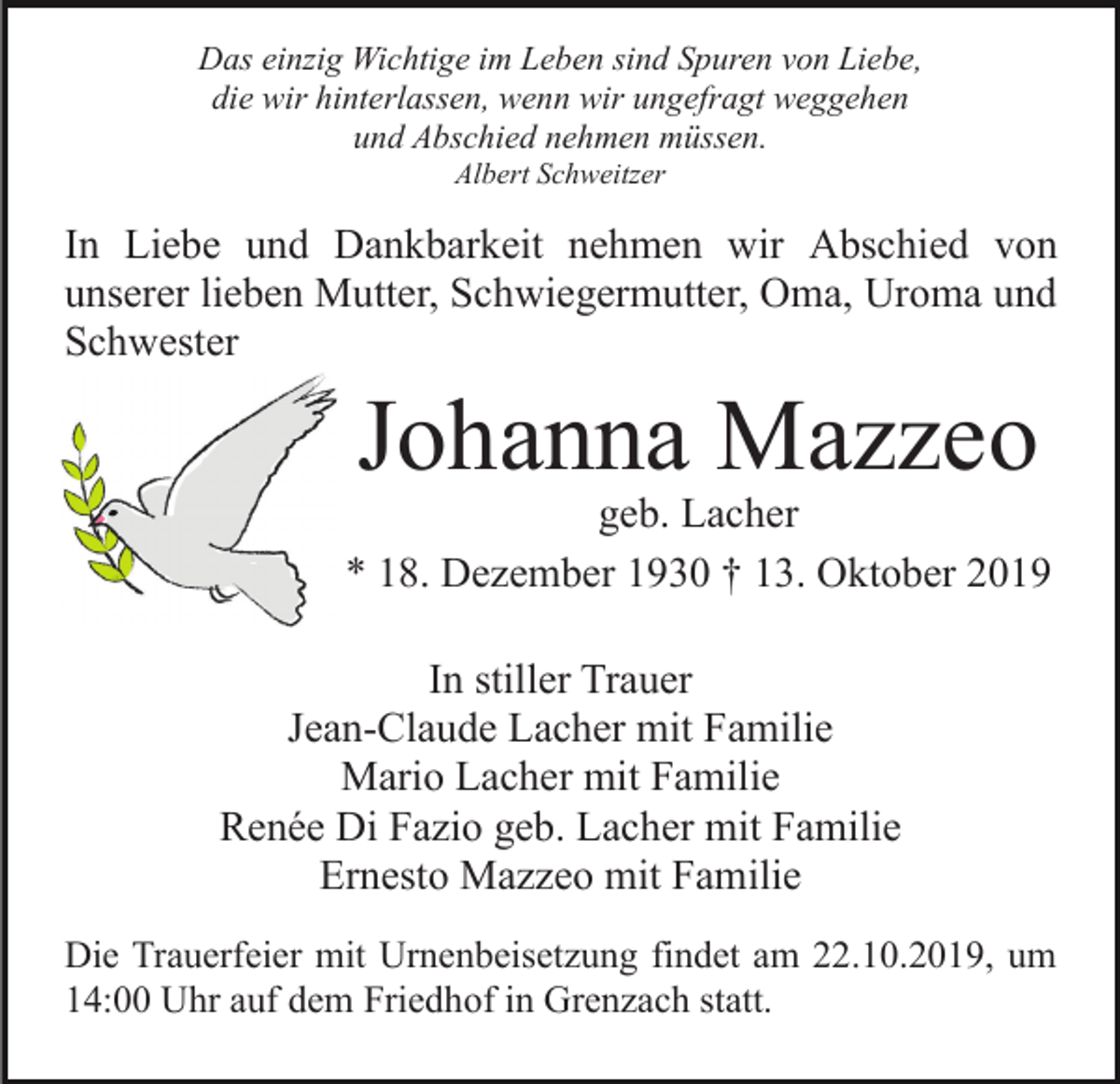 Das einzig Wichtige im Leben sind Spuren von Liebe,
die wir hinterlassen, wenn wir ungefragt weggehen
und Abschied nehmen müssen.
Albert Schweitzer

In Liebe und Dankbarkeit nehmen wir Abschied von unserer lieben Mutter, Schwiegermutter, Oma, Uroma und Schwester

Johanna Mazzeo
geb. Lacher
* 18. Dezember 1930 † 13. Oktober 2019

In stiller Trauer
Jean-Claude Lacher mit Familie
Mario Lacher mit Familie
Renée Di Fazio geb. Lacher mit Familie
Ernesto Mazzeo mit Familie

Die Trauerfeier mit Urnenbeisetzung findet am 22.10.2019, um 14:00 Uhr auf dem Friedhof in Grenzach statt.